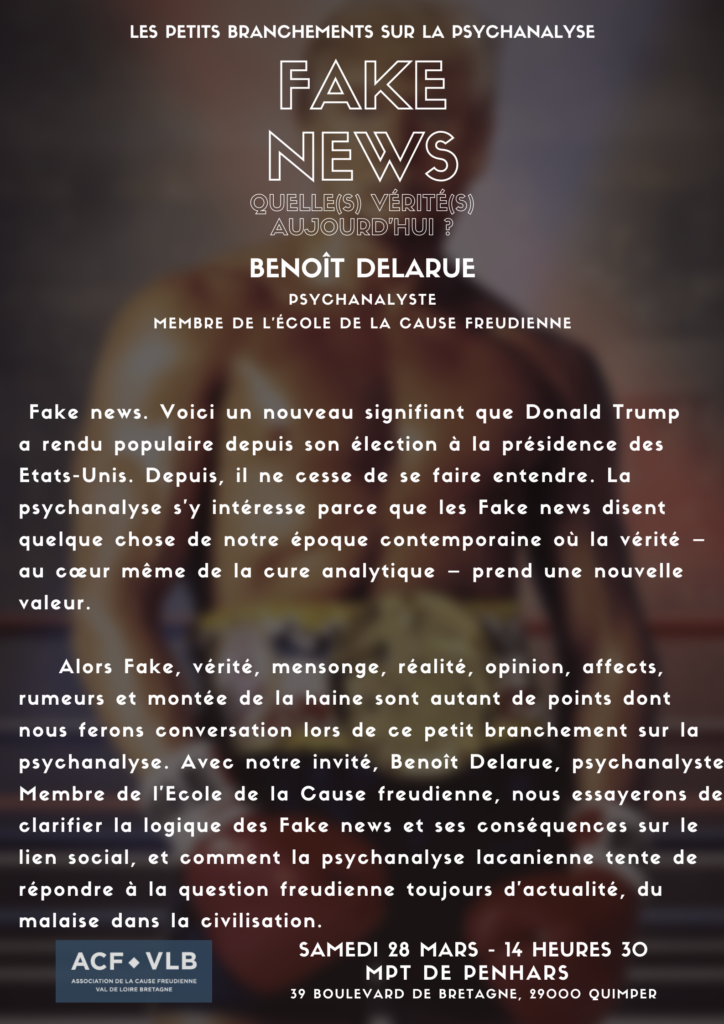 LES PETITS BRANCHEMENTS SUR LA PSYCHANALYSE

FAKE NEWS

QUELLE(S) VÉRITÉ(S) AUJOURD'HUI ?

BENOÎT DELARUE

PSYCHANALYSTE
MEMBRE DE L'ÉCOLE DE LA CAUSE FREUDIENNE

Fake news. Voici un nouveau signifiant que Donald Trump a rendu populaire depuis son élection à la présidence des Etats-Unis. Depuis, il ne cesse de se faire entendre. La psychanalyse s'y intéresse parce que les Fake news disent quelque chose de notre époque contemporaine où la vérité – au cœur même de la cure analytique – prend une nouvelle valeur.

Alors Fake, vérité, mensonge, réalité, opinion, affects, rumeurs et montée de la haine sont autant de points dont nous ferons conversation lors de ce petit branchement sur la psychanalyse. Avec notre invité, Benoît Delarue, psychanalyste Membre de l'Ecole de la Cause freudienne, nous essayerons de clarifier la logique des Fake news et ses conséquences sur le lien social, et comment la psychanalyse lacanienne tente de répondre à la question freudienne toujours d'actualité, du malaise dans la civilisation.

ACF • VLB
ASSOCIATION DE LA CAUSE FREUDIENNE
VAL DE LOIRE BRETAGNE

SAMEDI 28 MARS - 14 HEURES 30
MPT DE PENHARS
39 BOULEVARD DE BRETAGNE, 29000 QUIMPER